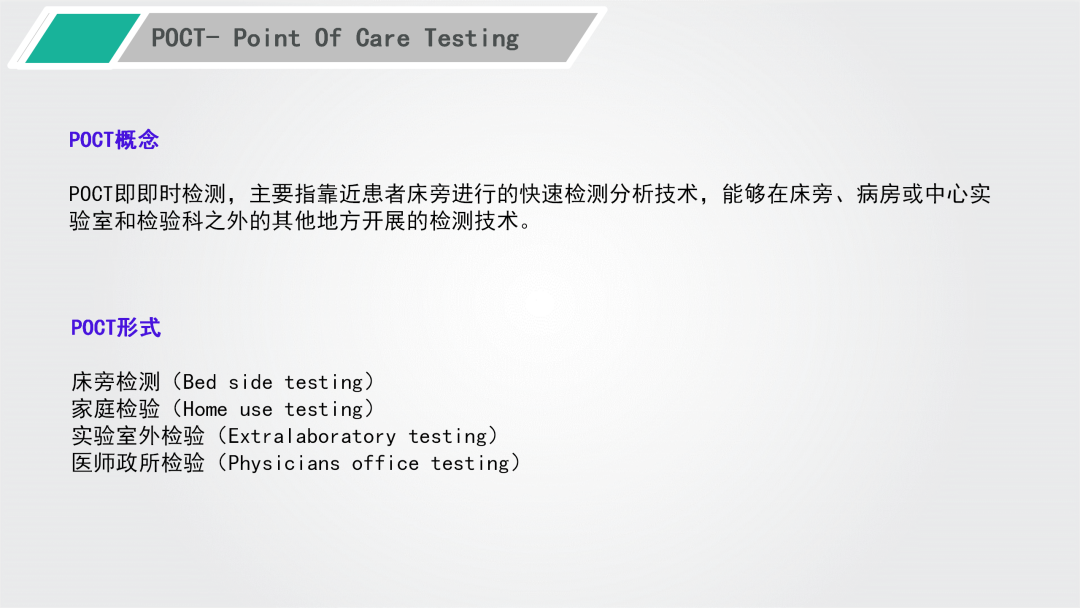 POCT- Point Of Care Testing

POCT概念

POCT即即时检测，主要指靠近患者床旁进行的快速检测分析技术，能够在床旁、病房或中心实验室和检验科之外的其他地方开展的检测技术。

POCT形式

床旁检测（Bed side testing）
家庭检验（Home use testing）
实验室外检验（Extralaboratory testing）
医师政所检验（Physicians office testing）